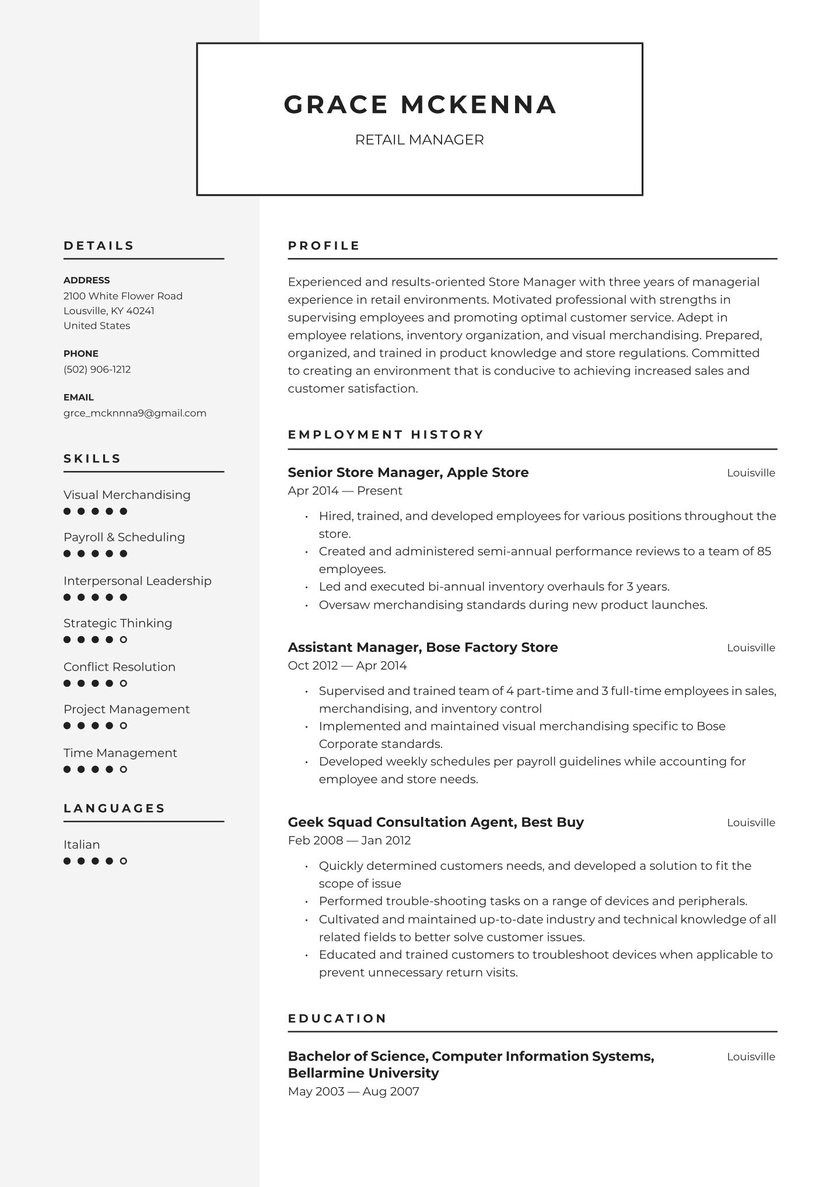 GRACE MCKENNA

RETAIL MANAGER

DETAILS

ADDRESS
2100 White Flower Road
Lousville, KY 40241
United States

PHONE
(502) 906-1212

EMAIL
grce_mcknnna9@gmail.com

SKILLS

Visual Merchandising

Payroll & Scheduling

Interpersonal Leadership

Strategic Thinking

Conflict Resolution

Project Management

Time Management

LANGUAGES

Italian

PROFILE

Experienced and results-oriented Store Manager with three years of managerial experience in retail environments. Motivated professional with strengths in supervising employees and promoting optimal customer service. Adept in employee relations, inventory organization, and visual merchandising. Prepared, organized, and trained in product knowledge and store regulations. Committed to creating an environment that is conducive to achieving increased sales and customer satisfaction.

EMPLOYMENT HISTORY

Senior Store Manager, Apple Store
Louisville
Apr 2014 — Present

• Hired, trained, and developed employees for various positions throughout the store.
• Created and administered semi-annual performance reviews to a team of 85 employees.
• Led and executed bi-annual inventory overhauls for 3 years.
• Oversaw merchandising standards during new product launches.

Assistant Manager, Bose Factory Store
Louisville
Oct 2012 — Apr 2014

• Supervised and trained team of 4 part-time and 3 full-time employees in sales, merchandising, and inventory control
• Implemented and maintained visual merchandising specific to Bose Corporate standards.
• Developed weekly schedules per payroll guidelines while accounting for employee and store needs.

Geek Squad Consultation Agent, Best Buy
Louisville
Feb 2008 — Jan 2012

• Quickly determined customers needs, and developed a solution to fit the scope of issue
• Performed trouble-shooting tasks on a range of devices and peripherals.
• Cultivated and maintained up-to-date industry and technical knowledge of all related fields to better solve customer issues.
• Educated and trained customers to troubleshoot devices when applicable to prevent unnecessary return visits.

EDUCATION

Bachelor of Science, Computer Information Systems, Bellarmine University
Louisville
May 2003 — Aug 2007